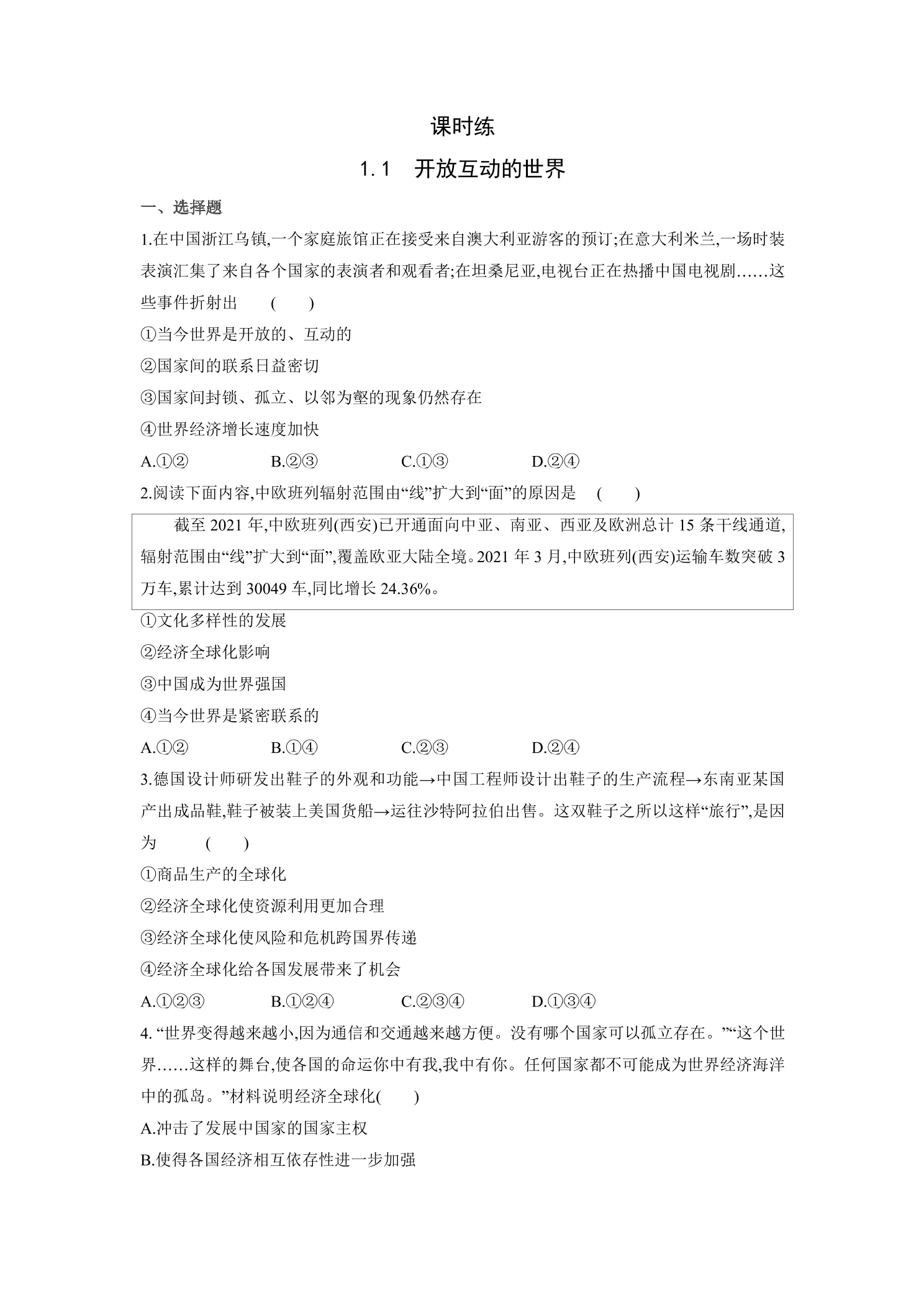 课时练

1.1 开放互动的世界

一、选择题

1.在中国浙江乌镇,一个家庭旅馆正在接受来自澳大利亚游客的预订;在意大利米兰,一场时装表演汇集了来自各个国家的表演者和观看者;在坦桑尼亚,电视台正在热播中国电视剧……这些事件折射出 ( )

①当今世界是开放的、互动的

②国家间的联系日益密切

③国家间封锁、孤立、以邻为壑的现象仍然存在

④世界经济增长速度加快

A.①② B.②③ C.①③ D.②④

2.阅读下面内容,中欧班列辐射范围由“线”扩大到“面”的原因是 ( )

截至2021年,中欧班列(西安)已开通面向中亚、南亚、西亚及欧洲总计15条干线通道,辐射范围由“线”扩大到“面”,覆盖欧亚大陆全境。2021年3月,中欧班列(西安)运输车数突破3万车,累计达到30049车,同比增长24.36%。

①文化多样性的发展

②经济全球化影响

③中国成为世界强国

④当今世界是紧密联系的

A.①② B.①④ C.②③ D.②④

3.德国设计师研发出鞋子的外观和功能→中国工程师设计出鞋子的生产流程→东南亚某国产出成品鞋,鞋子被装上美国货船→运往沙特阿拉伯出售。这双鞋子之所以这样“旅行”,是因为 ( )

①商品生产的全球化

②经济全球化使资源利用更加合理

③经济全球化使风险和危机跨国界传递

④经济全球化给各国发展带来了机会

A.①②③ B.①②④ C.②③④ D.①③④

4.“世界变得越来越小,因为通信和交通越来越方便。没有哪个国家可以孤立存在。”“这个世界……这样的舞台,使各国的命运你中有我,我中有你。任何国家都不可能成为世界经济海洋中的孤岛。”材料说明经济全球化( )

A.冲击了发展中国家的国家主权

B.使得各国经济相互依存性进一步加强